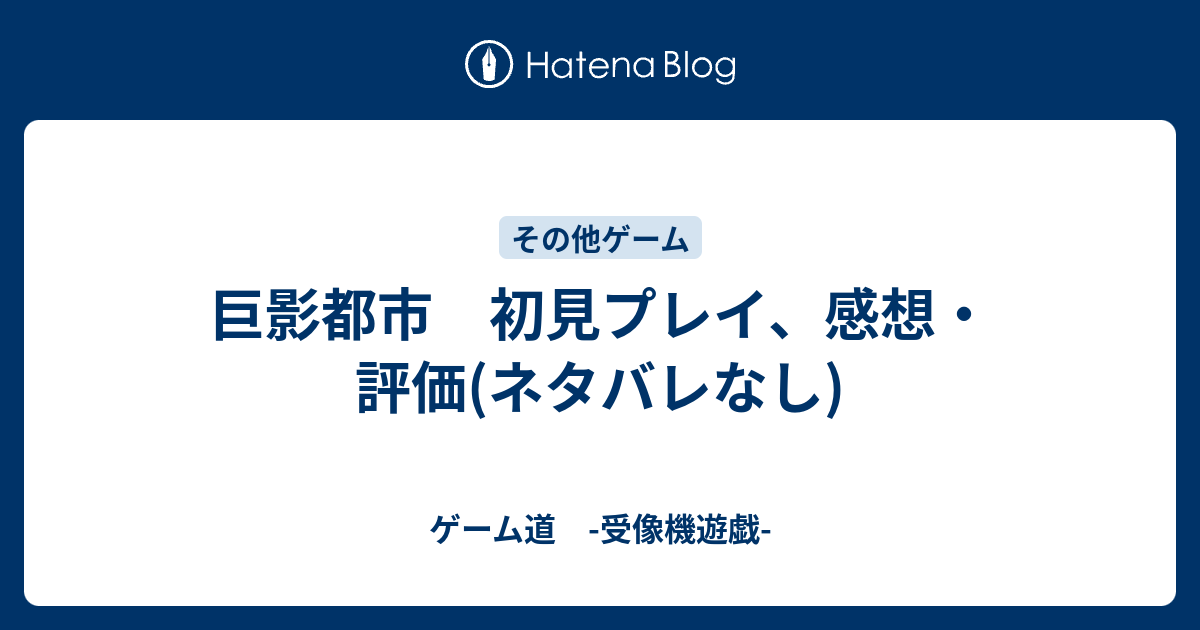 Hatena Blog

その他ゲーム

巨影都市　初見プレイ、感想・評価(ネタバレなし)

ゲーム道　-受像機遊戯-